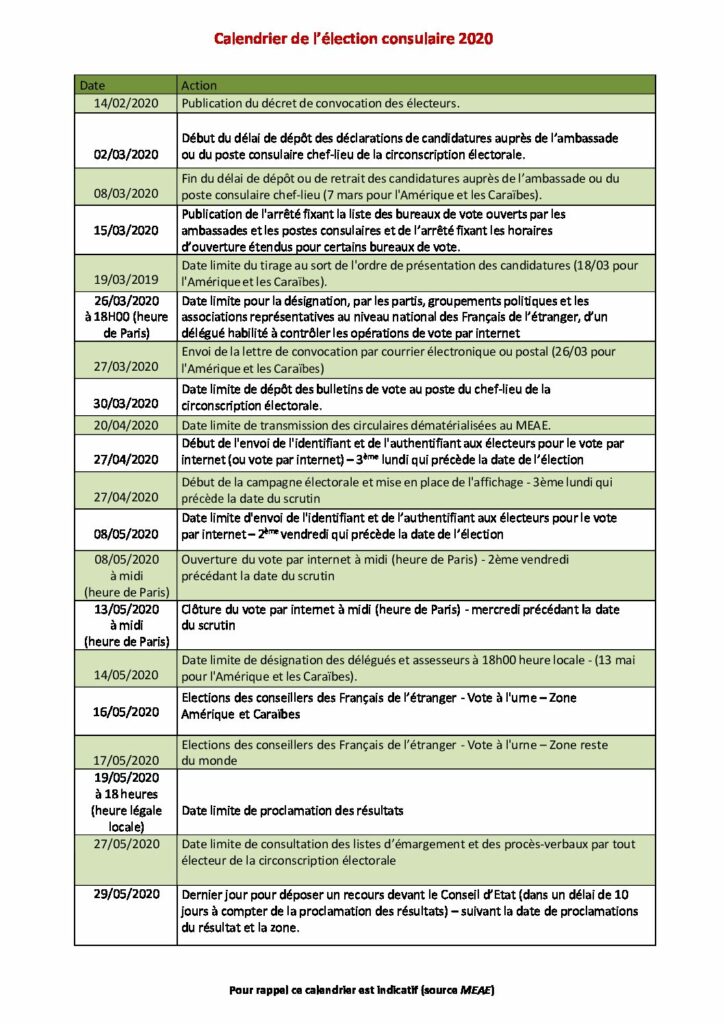 Calendrier de l'élection consulaire 2020

| Date | Action |
|---|---|
| 14/02/2020 | Publication du décret de convocation des électeurs. |
| 02/03/2020 | Début du délai de dépôt des déclarations de candidatures auprès de l'ambassade ou du poste consulaire chef-lieu de la circonscription électorale. |
| 08/03/2020 | Fin du délai de dépôt ou de retrait des candidatures auprès de l'ambassade ou du poste consulaire chef-lieu (7 mars pour l'Amérique et les Caraïbes). |
| 15/03/2020 | Publication de l'arrêté fixant la liste des bureaux de vote ouverts par les ambassades et les postes consulaires et de l'arrêté fixant les horaires d'ouverture étendus pour certains bureaux de vote. |
| 19/03/2019 | Date limite du tirage au sort de l'ordre de présentation des candidatures (18/03 pour l'Amérique et les Caraïbes). |
| 26/03/2020 à 18H00 (heure de Paris) | Date limite pour la désignation, par les partis, groupements politiques et les associations représentatives au niveau national des Français de l'étranger, d'un délégué habilité à contrôler les opérations de vote par internet |
| 27/03/2020 | Envoi de la lettre de convocation par courrier électronique ou postal (26/03 pour l'Amérique et les Caraïbes) |
| 30/03/2020 | Date limite de dépôt des bulletins de vote au poste du chef-lieu de la circonscription électorale. |
| 20/04/2020 | Date limite de transmission des circulaires dématérialisées au MEAE. |
| 27/04/2020 | Début de l'envoi de l'identifiant et de l'authentifiant aux électeurs pour le vote par internet (ou vote par internet) – 3$^{ème}$ lundi qui précède la date de l'élection |
| 27/04/2020 | Début de la campagne électorale et mise en place de l'affichage - 3ème lundi qui précède la date du scrutin |
| 08/05/2020 | Date limite d'envoi de l'identifiant et de l'authentifiant aux électeurs pour le vote par internet – 2$^{ème}$ vendredi qui précède la date de l'élection |
| 08/05/2020 à midi (heure de Paris) | Ouverture du vote par internet à midi (heure de Paris) - 2ème vendredi précédant la date du scrutin |
| 13/05/2020 à midi (heure de Paris) | Clôture du vote par internet à midi (heure de Paris) - mercredi précédant la date du scrutin |
| 14/05/2020 | Date limite de désignation des délégués et assesseurs à 18h00 heure locale - (13 mai pour l'Amérique et les Caraïbes). |
| 16/05/2020 | Elections des conseillers des Français de l'étranger - Vote à l'urne – Zone Amérique et Caraïbes |
| 17/05/2020 | Elections des conseillers des Français de l'étranger - Vote à l'urne – Zone reste du monde |
| 19/05/2020 à 18 heures (heure légale locale) | Date limite de proclamation des résultats |
| 27/05/2020 | Date limite de consultation des listes d'émargement et des procès-verbaux par tout électeur de la circonscription électorale |
| 29/05/2020 | Dernier jour pour déposer un recours devant le Conseil d'Etat (dans un délai de 10 jours à compter de la proclamation des résultats) – suivant la date de proclamations du résultat et la zone. |

Pour rappel ce calendrier est indicatif (source MEAE)